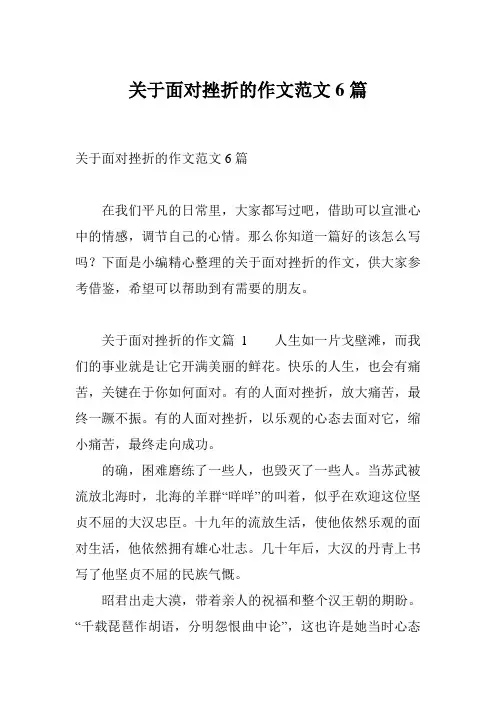 关于面对挫折的作文范文 6 篇

关于面对挫折的作文范文 6 篇

在我们平凡的日常里，大家都写过吧，借助可以宣泄心中的情感，调节自己的心情。那么你知道一篇好的该怎么写吗？下面是小编精心整理的关于面对挫折的作文，供大家参考借鉴，希望可以帮助到有需要的朋友。

关于面对挫折的作文篇 1　　人生如一片戈壁滩，而我们的事业就是让它开满美丽的鲜花。快乐的人生，也会有痛苦，关键在于你如何面对。有的人面对挫折，放大痛苦，最终一蹶不振。有的人面对挫折，以乐观的心态去面对它，缩小痛苦，最终走向成功。

的确，困难磨练了一些人，也毁灭了一些人。当苏武被流放北海时，北海的羊群“咩咩”的叫着，似乎在欢迎这位坚贞不屈的大汉忠臣。十九年的流放生活，使他依然乐观的面对生活，他依然拥有雄心壮志。几十年后，大汉的丹青上书写了他坚贞不屈的民族气慨。

昭君出走大漠，带着亲人的祝福和整个汉王朝的期盼。“千载琵琶作胡语，分明怨恨曲中论”，这也许是她当时心态